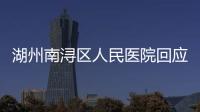 湖州南浔区人民医院回应